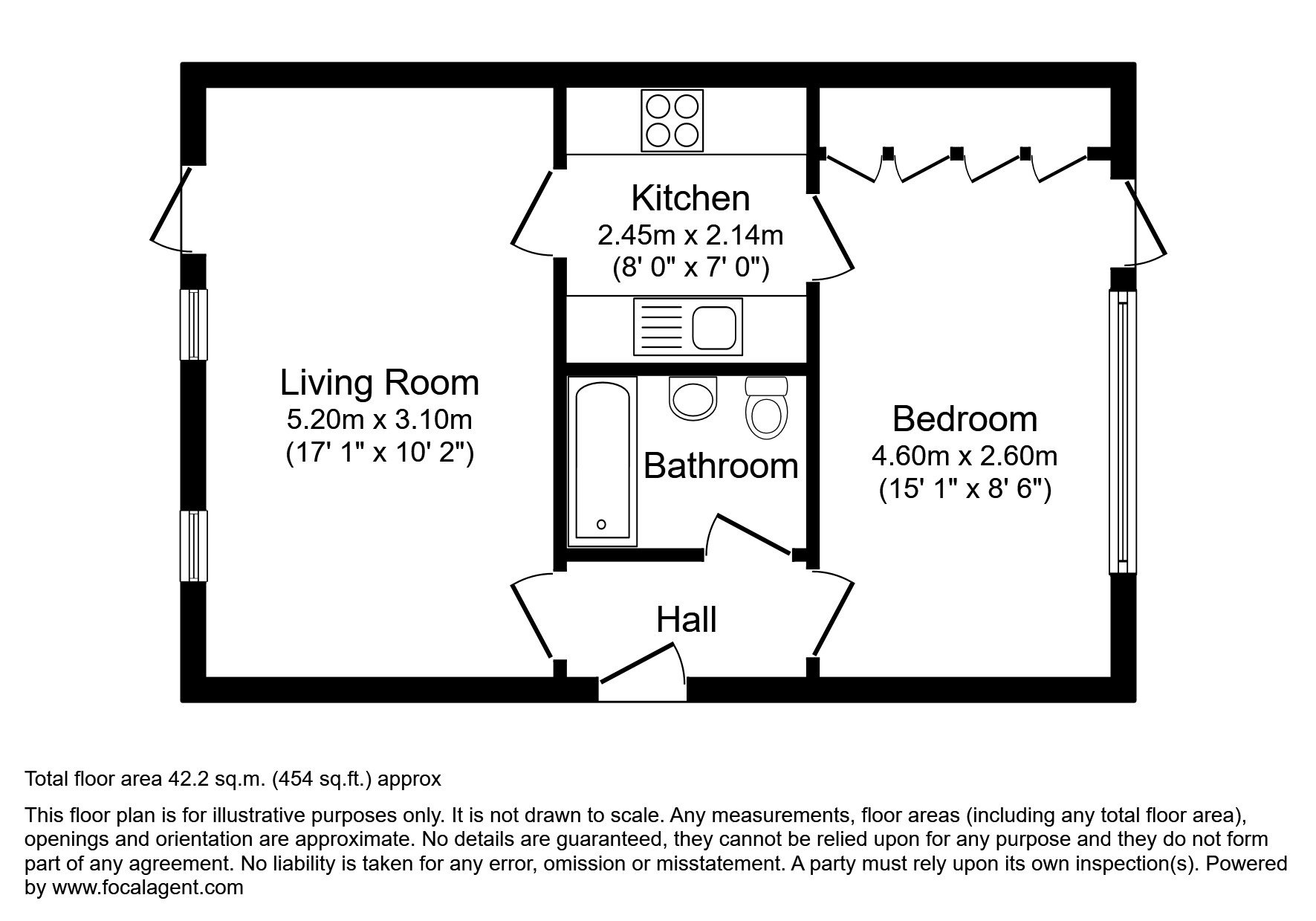 Kitchen
2.45m x 2.14m
(8' 0" x 7' 0")

Living Room
5.20m x 3.10m
(17' 1" x 10' 2")

Bathroom

Bedroom
4.60m x 2.60m
(15' 1" x 8' 6")

Hall

Total floor area 42.2 sq.m. (454 sq.ft.) approx

This floor plan is for illustrative purposes only. It is not drawn to scale. Any measurements, floor areas (including any total floor area), openings and orientation are approximate. No details are guaranteed, they cannot be relied upon for any purpose and they do not form part of any agreement. No liability is taken for any error, omission or misstatement. A party must rely upon its own inspection(s). Powered by www.focalagent.com